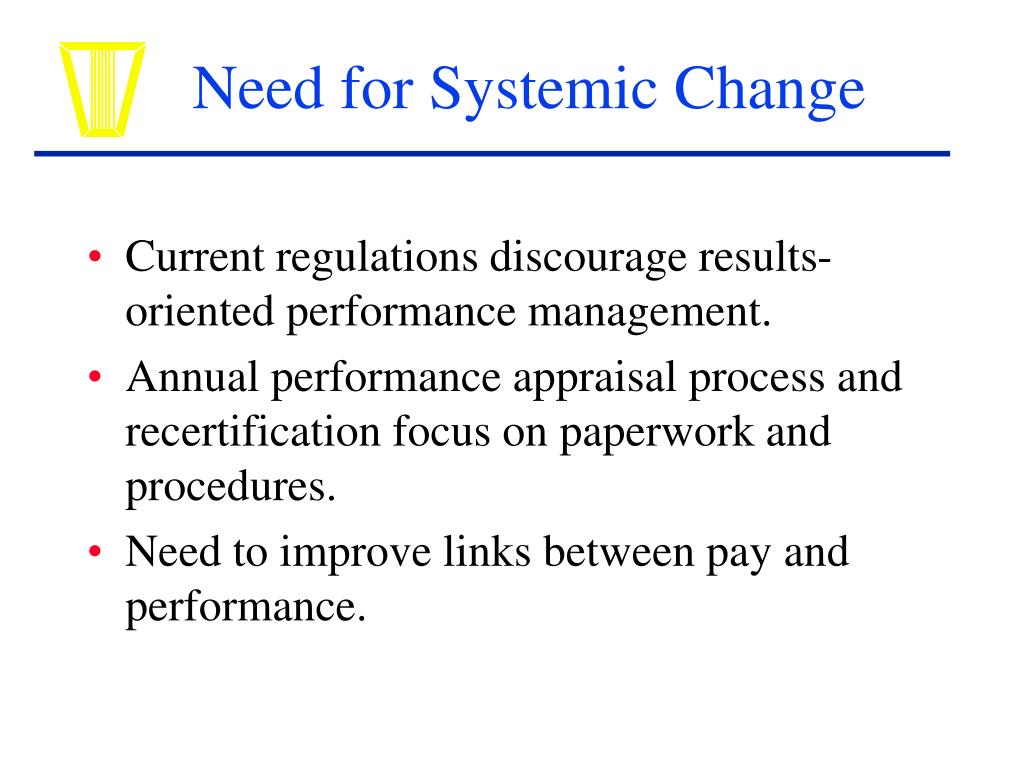 Need for Systemic Change

• Current regulations discourage results-oriented performance management.

• Annual performance appraisal process and recertification focus on paperwork and procedures.

• Need to improve links between pay and performance.